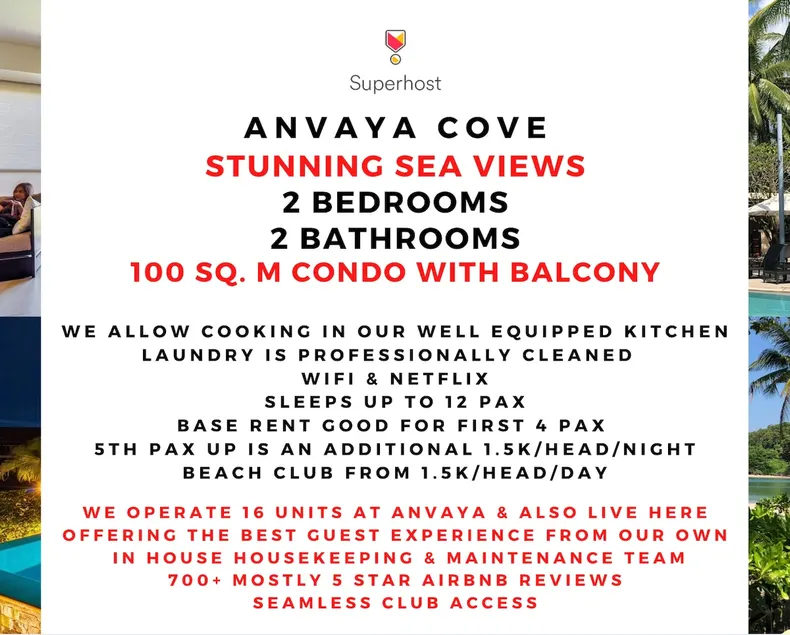 Superhost

ANVAYA COVE
STUNNING SEA VIEWS
2 BEDROOMS
2 BATHROOMS
100 SQ. M CONDO WITH BALCONY

WE ALLOW COOKING IN OUR WELL EQUIPPED KITCHEN
LAUNDRY IS PROFESSIONALLY CLEANED
WIFI & NETFLIX
SLEEPS UP TO 12 PAX
BASE RENT GOOD FOR FIRST 4 PAX
5TH PAX UP IS AN ADDITIONAL 1.5K/HEAD/NIGHT
BEACH CLUB FROM 1.5K/HEAD/DAY

WE OPERATE 16 UNITS AT ANVAYA & ALSO LIVE HERE
OFFERING THE BEST GUEST EXPERIENCE FROM OUR OWN
IN HOUSE HOUSEKEEPING & MAINTENANCE TEAM
700+ MOSTLY 5 STAR AIRBNB REVIEWS
SEAMLESS CLUB ACCESS